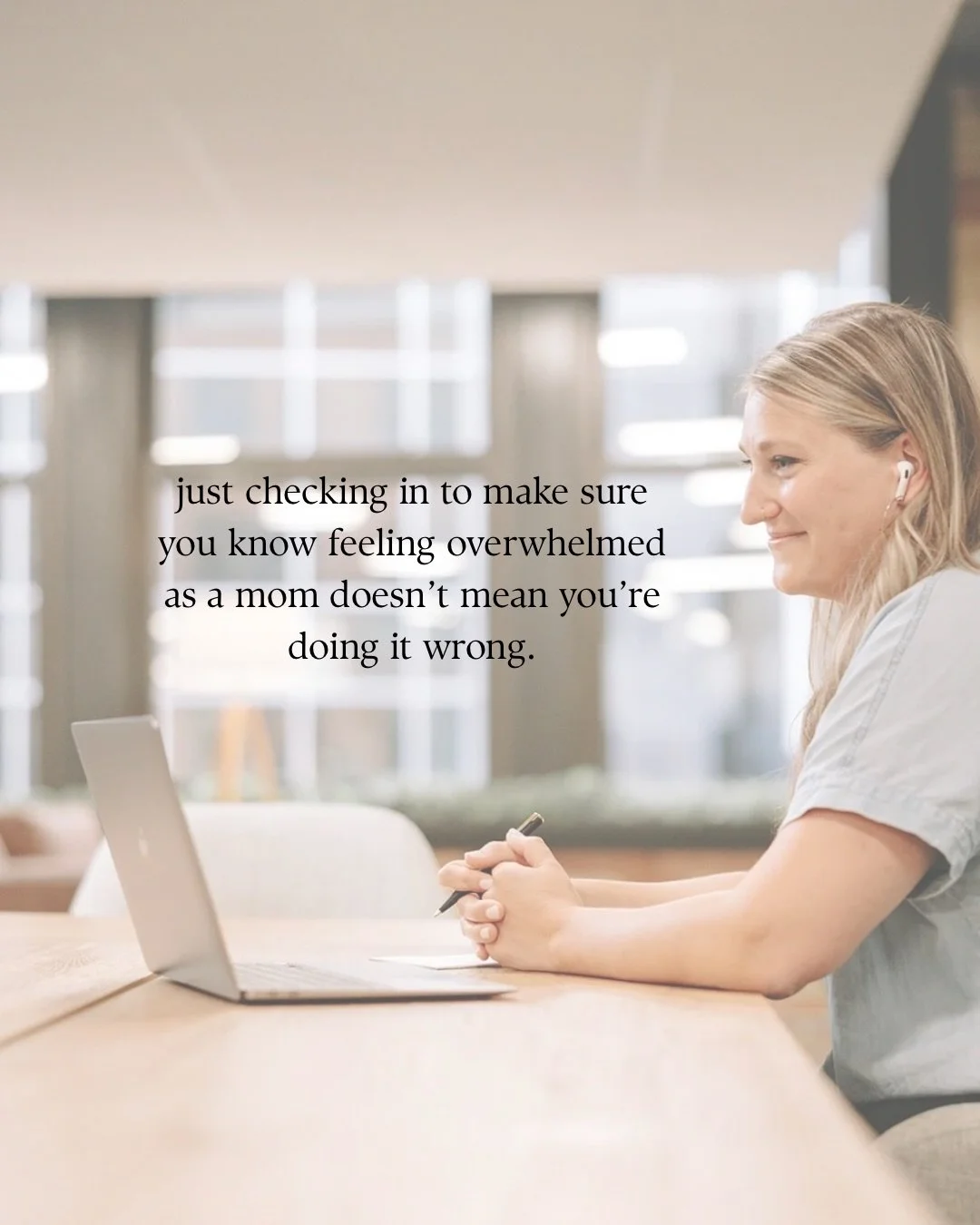 just checking in to make sure you know feeling overwhelmed as a mom doesn’t mean you’re doing it wrong.